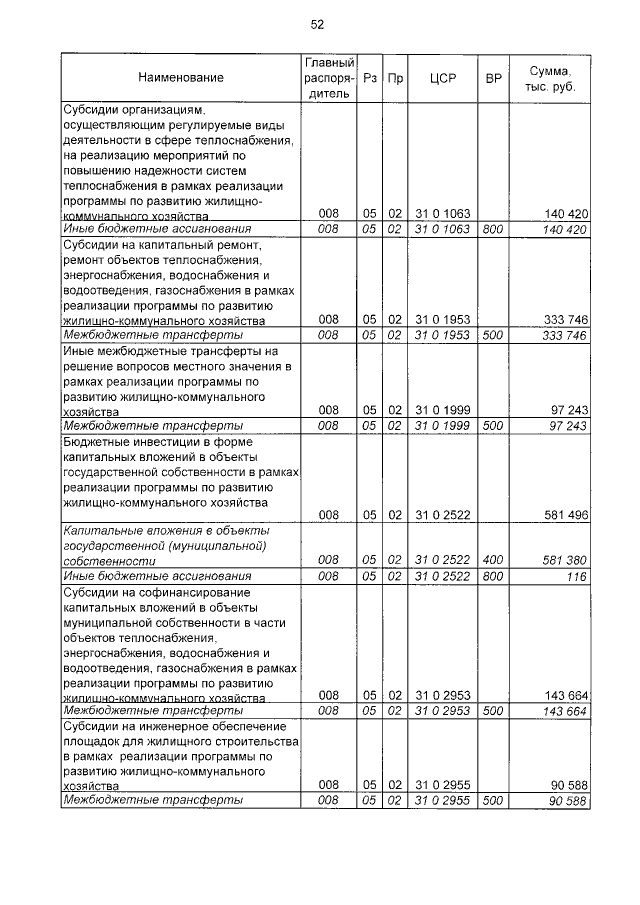 52

| Наименование | Главный распорядитель | Рз | Пр | ЦСР | ВР | Сумма, тыс. руб. |
|---|---|---|---|---|---|---|
| Субсидии организациям, осуществляющим регулируемые виды деятельности в сфере теплоснабжения, на реализацию мероприятий по повышению надежности систем теплоснабжения в рамках реализации программы по развитию жилищно-коммунального хозяйства | 008 | 05 | 02 | 31 0 1063 | | 140 420 |
| Иные бюджетные ассигнования | 008 | 05 | 02 | 31 0 1063 | 800 | 140 420 |
| Субсидии на капитальный ремонт, ремонт объектов теплоснабжения, энергоснабжения, водоснабжения и водоотведения, газоснабжения в рамках реализации программы по развитию жилищно-коммунального хозяйства | 008 | 05 | 02 | 31 0 1953 | | 333 746 |
| Межбюджетные трансферты | 008 | 05 | 02 | 31 0 1953 | 500 | 333 746 |
| Иные межбюджетные трансферты на решение вопросов местного значения в рамках реализации программы по развитию жилищно-коммунального хозяйства | 008 | 05 | 02 | 31 0 1999 | | 97 243 |
| Межбюджетные трансферты | 008 | 05 | 02 | 31 0 1999 | 500 | 97 243 |
| Бюджетные инвестиции в форме капитальных вложений в объекты государственной собственности в рамках реализации программы по развитию жилищно-коммунального хозяйства | 008 | 05 | 02 | 31 0 2522 | | 581 496 |
| Капитальные вложения в объекты государственной (муниципальной) собственности | 008 | 05 | 02 | 31 0 2522 | 400 | 581 380 |
| Иные бюджетные ассигнования | 008 | 05 | 02 | 31 0 2522 | 800 | 116 |
| Субсидии на софинансирование капитальных вложений в объекты муниципальной собственности в части объектов теплоснабжения, энергоснабжения, водоснабжения и водоотведения, газоснабжения в рамках реализации программы по развитию жилищно-коммунального хозяйства | 008 | 05 | 02 | 31 0 2953 | | 143 664 |
| Межбюджетные трансферты | 008 | 05 | 02 | 31 0 2953 | 500 | 143 664 |
| Субсидии на инженерное обеспечение площадок для жилищного строительства в рамках реализации программы по развитию жилищно-коммунального хозяйства | 008 | 05 | 02 | 31 0 2955 | | 90 588 |
| Межбюджетные трансферты | 008 | 05 | 02 | 31 0 2955 | 500 | 90 588 |